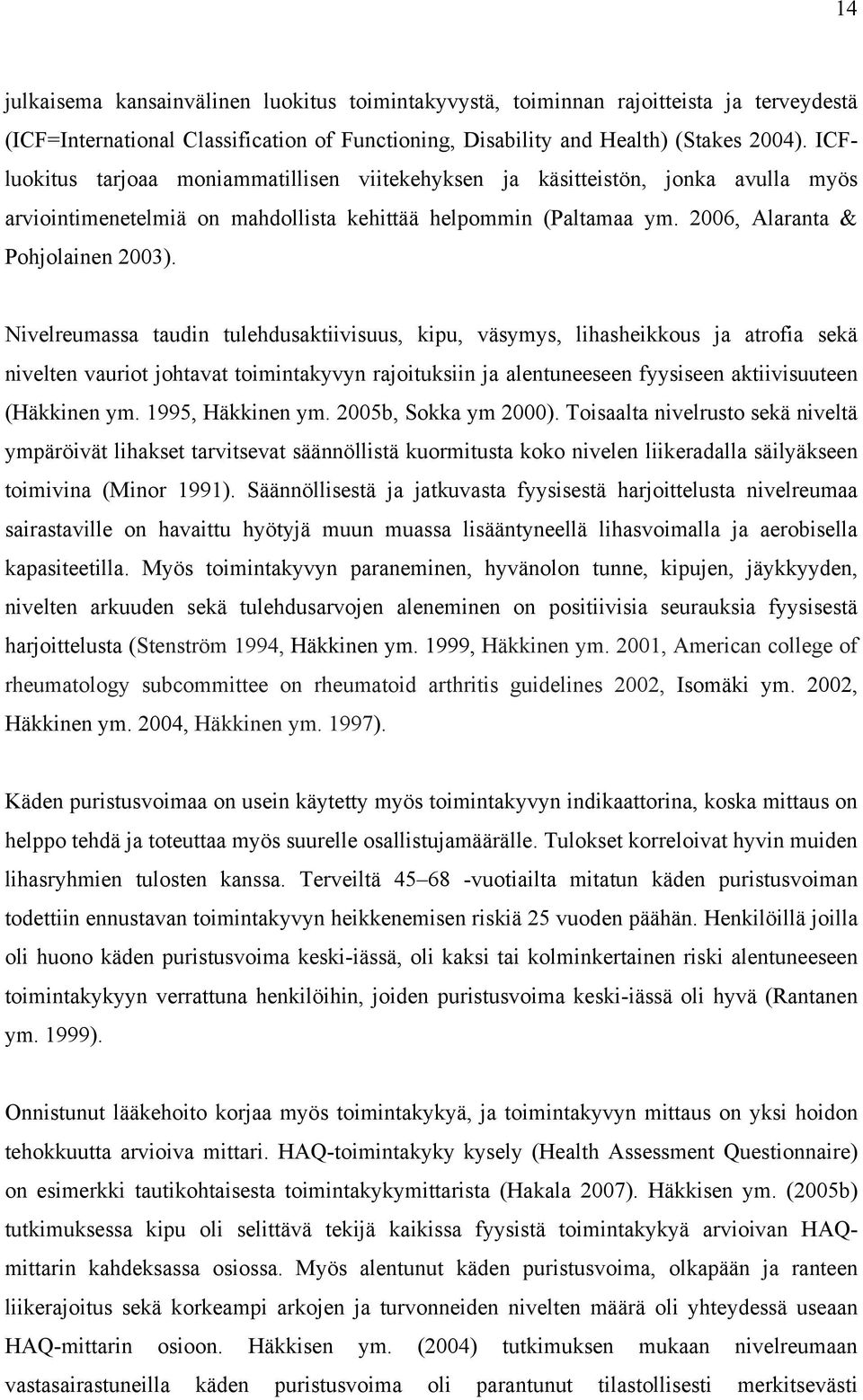 14

julkaisema kansainvälinen luokitus toimintakyvystä, toiminnan rajoitteista ja terveydestä (ICF=International Classification of Functioning, Disability and Health) (Stakes 2004). ICF-luokitus tarjoaa moniammatillisen viitekehyksen ja käsitteistön, jonka avulla myös arviointimenetelmiä on mahdollista kehittää helpommin (Paltamaa ym. 2006, Alaranta & Pohjolainen 2003).

Nivelreumassa taudin tulehdusaktiivisuus, kipu, väsymys, lihasheikkous ja atrofia sekä nivelten vauriot johtavat toimintakyvyn rajoituksiin ja alentuneeseen fyysiseen aktiivisuuteen (Häkkinen ym. 1995, Häkkinen ym. 2005b, Sokka ym 2000). Toisaalta nivelrusto sekä niveltä ympäröivät lihakset tarvitsevat säännöllistä kuormitusta koko nivelen liikeradalla säilyäkseen toimivina (Minor 1991). Säännöllisestä ja jatkuvasta fyysisestä harjoittelusta nivelreumaa sairastaville on havaittu hyötyjä muun muassa lisääntyneellä lihasvoimalla ja aerobisella kapasiteetilla. Myös toimintakyvyn paraneminen, hyvänolon tunne, kipujen, jäykkyyden, nivelten arkuuden sekä tulehdusarvojen aleneminen on positiivisia seurauksia fyysisestä harjoittelusta (Stenström 1994, Häkkinen ym. 1999, Häkkinen ym. 2001, American college of rheumatology subcommittee on rheumatoid arthritis guidelines 2002, Isomäki ym. 2002, Häkkinen ym. 2004, Häkkinen ym. 1997).

Käden puristusvoimaa on usein käytetty myös toimintakyvyn indikaattorina, koska mittaus on helppo tehdä ja toteuttaa myös suurelle osallistujamäärälle. Tulokset korreloivat hyvin muiden lihasryhmien tulosten kanssa. Terveiltä 45–68 -vuotiailta mitatun käden puristusvoiman todettiin ennustavan toimintakyvyn heikkenemisen riskiä 25 vuoden päähän. Henkilöillä joilla oli huono käden puristusvoima keski-iässä, oli kaksi tai kolminkertainen riski alentuneeseen toimintakykyyn verrattuna henkilöihin, joiden puristusvoima keski-iässä oli hyvä (Rantanen ym. 1999).

Onnistunut lääkehoito korjaa myös toimintakykyä, ja toimintakyvyn mittaus on yksi hoidon tehokkuutta arvioiva mittari. HAQ-toimintakyky kysely (Health Assessment Questionnaire) on esimerkki tautikohtaisesta toimintakykymittarista (Hakala 2007). Häkkisen ym. (2005b) tutkimuksessa kipu oli selittävä tekijä kaikissa fyysistä toimintakykyä arvioivan HAQ-mittarin kahdeksassa osiossa. Myös alentunut käden puristusvoima, olkapään ja ranteen liikerajoitus sekä korkeampi arkojen ja turvonneiden nivelten määrä oli yhteydessä useaan HAQ-mittarin osioon. Häkkisen ym. (2004) tutkimuksen mukaan nivelreumaan vastasairastuneilla käden puristusvoima oli parantunut tilastollisesti merkitsevästi